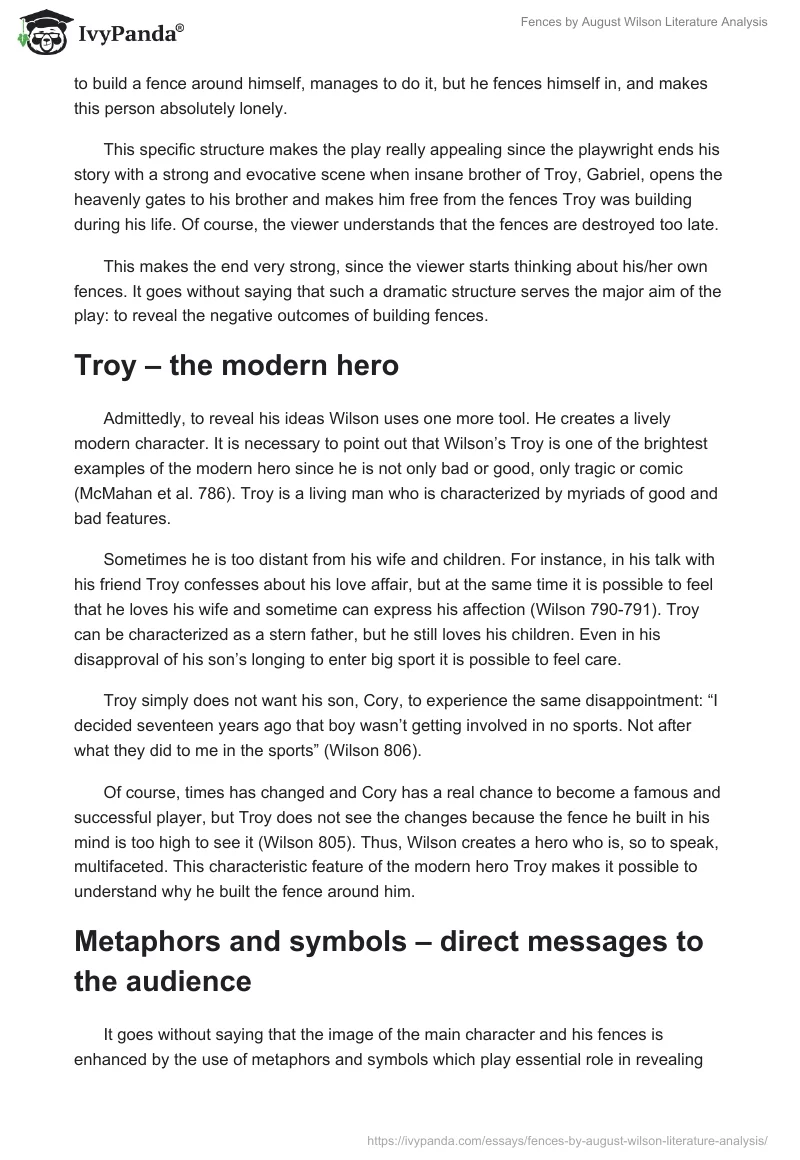 IvyPanda®

Fences by August Wilson Literature Analysis

to build a fence around himself, manages to do it, but he fences himself in, and makes this person absolutely lonely.

This specific structure makes the play really appealing since the playwright ends his story with a strong and evocative scene when insane brother of Troy, Gabriel, opens the heavenly gates to his brother and makes him free from the fences Troy was building during his life. Of course, the viewer understands that the fences are destroyed too late.

This makes the end very strong, since the viewer starts thinking about his/her own fences. It goes without saying that such a dramatic structure serves the major aim of the play: to reveal the negative outcomes of building fences.

Troy – the modern hero

Admittedly, to reveal his ideas Wilson uses one more tool. He creates a lively modern character. It is necessary to point out that Wilson's Troy is one of the brightest examples of the modern hero since he is not only bad or good, only tragic or comic (McMahan et al. 786). Troy is a living man who is characterized by myriads of good and bad features.

Sometimes he is too distant from his wife and children. For instance, in his talk with his friend Troy confesses about his love affair, but at the same time it is possible to feel that he loves his wife and sometime can express his affection (Wilson 790-791). Troy can be characterized as a stern father, but he still loves his children. Even in his disapproval of his son's longing to enter big sport it is possible to feel care.

Troy simply does not want his son, Cory, to experience the same disappointment: "I decided seventeen years ago that boy wasn't getting involved in no sports. Not after what they did to me in the sports" (Wilson 806).

Of course, times has changed and Cory has a real chance to become a famous and successful player, but Troy does not see the changes because the fence he built in his mind is too high to see it (Wilson 805). Thus, Wilson creates a hero who is, so to speak, multifaceted. This characteristic feature of the modern hero Troy makes it possible to understand why he built the fence around him.

Metaphors and symbols – direct messages to the audience

It goes without saying that the image of the main character and his fences is enhanced by the use of metaphors and symbols which play essential role in revealing

https://ivypanda.com/essays/fences-by-august-wilson-literature-analysis/